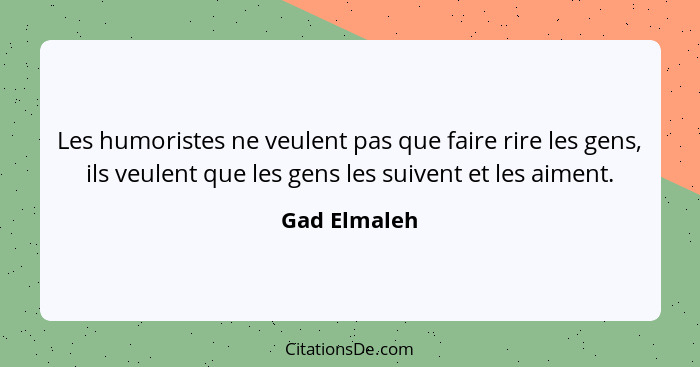 Les humoristes ne veulent pas que faire rire les gens, ils veulent que les gens les suivent et les aiment.

Gad Elmaleh

CitationsDe.com